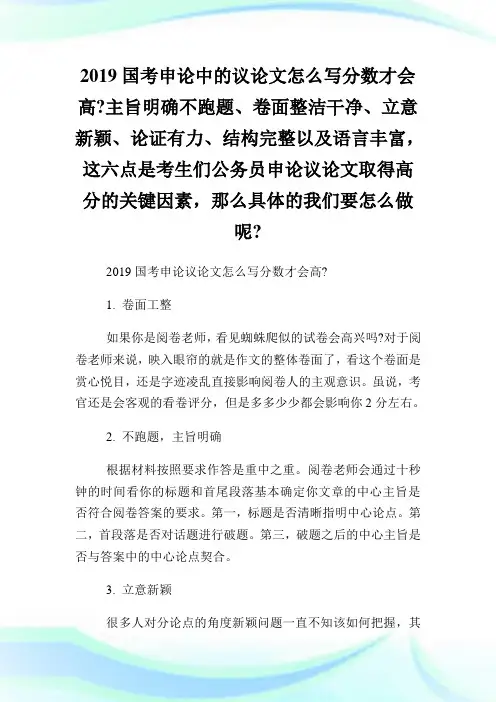 2019 国考申论中的议论文怎么写分数才会高?主旨明确不跑题、卷面整洁干净、立意新颖、论证有力、结构完整以及语言丰富，这六点是考生们公务员申论议论文取得高分的关键因素，那么具体的我们要怎么做呢?

2019 国考申论议论文怎么写分数才会高?

1. 卷面工整

如果你是阅卷老师，看见蜘蛛爬似的试卷会高兴吗?对于阅卷老师来说，映入眼帘的就是作文的整体卷面了，看这个卷面是赏心悦目，还是字迹凌乱直接影响阅卷人的主观意识。虽说，考官还是会客观的看卷评分，但是多多少少都会影响你 2 分左右。

2. 不跑题，主旨明确

根据材料按照要求作答是重中之重。阅卷老师会通过十秒钟的时间看你的标题和首尾段落基本确定你文章的中心主旨是否符合阅卷答案的要求。第一，标题是否清晰指明中心论点。第二，首段落是否对话题进行破题。第三，破题之后的中心主旨是否与答案中的中心论点契合。

3. 立意新颖

很多人对分论点的角度新颖问题一直不知该如何把握，其